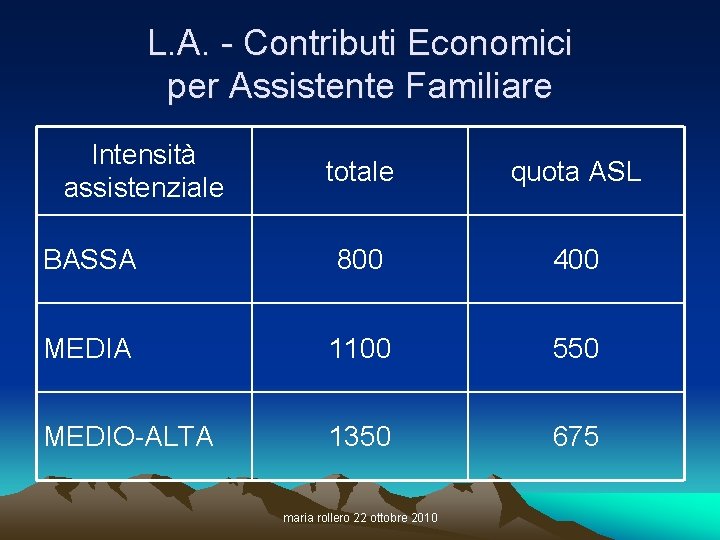 L.A. - Contributi Economici per Assistente Familiare

| Intensità assistenziale | totale | quota ASL |
|---|---|---|
| BASSA | 800 | 400 |
| MEDIA | 1100 | 550 |
| MEDIO-ALTA | 1350 | 675 |

maria rollero 22 ottobre 2010